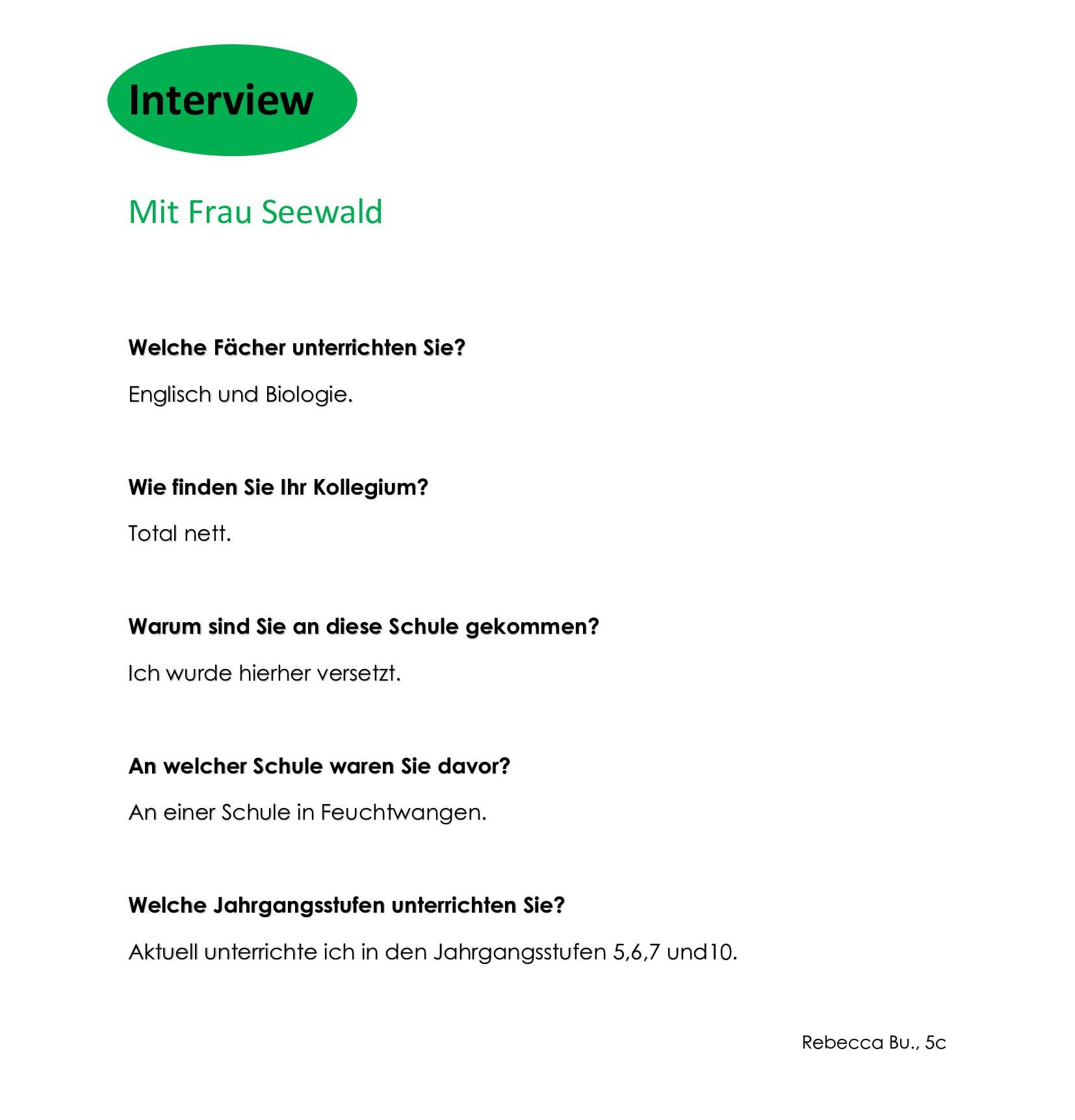 Interview

Mit Frau Seewald

Welche Fächer unterrichten Sie?

Englisch und Biologie.

Wie finden Sie Ihr Kollegium?

Total nett.

Warum sind Sie an diese Schule gekommen?

Ich wurde hierher versetzt.

An welcher Schule waren Sie davor?

An einer Schule in Feuchtwangen.

Welche Jahrgangsstufen unterrichten Sie?

Aktuell unterrichte ich in den Jahrgangsstufen 5,6,7 und10.

Rebecca Bu., 5c